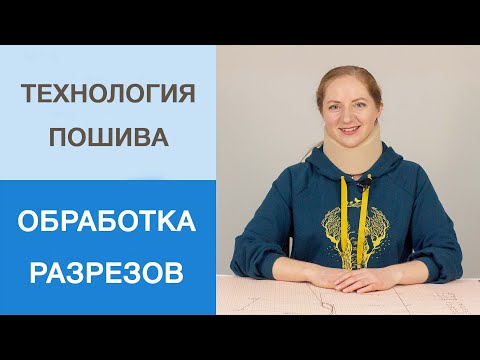 ТЕХНОЛОГИЯ ПОШИВА

ОБРАБОТКА РАЗРЕЗОВ